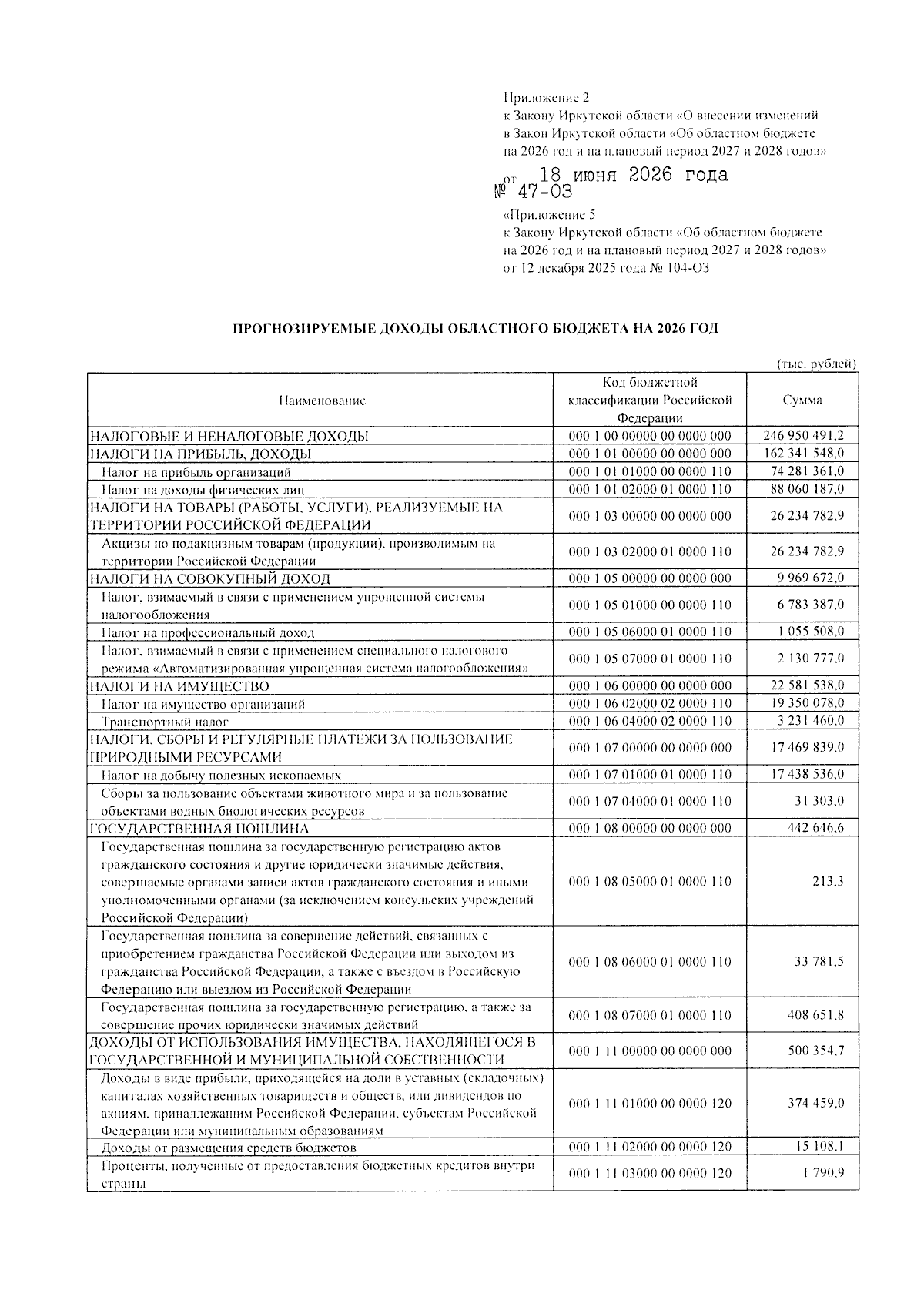 Приложение 2
к Закону Иркутской области «О внесении изменений в Закон Иркутской области «Об областном бюджете на 2026 год и на плановый период 2027 и 2028 годов»

от 18 июня 2026 года
№ 47-ОЗ

«Приложение 5
к Закону Иркутской области «Об областном бюджете на 2026 год и на плановый период 2027 и 2028 годов»
от 12 декабря 2025 года № 104-ОЗ

ПРОГНОЗИРУЕМЫЕ ДОХОДЫ ОБЛАСТНОГО БЮДЖЕТА НА 2026 ГОД

(тыс. рублей)

| Наименование | Код бюджетной классификации Российской Федерации | Сумма |
|---|---|---|
| НАЛОГОВЫЕ И НЕНАЛОГОВЫЕ ДОХОДЫ | 000 1 00 00000 00 0000 000 | 246 950 491,2 |
| НАЛОГИ НА ПРИБЫЛЬ, ДОХОДЫ | 000 1 01 00000 00 0000 000 | 162 341 548,0 |
| Налог на прибыль организаций | 000 1 01 01000 00 0000 110 | 74 281 361,0 |
| Налог на доходы физических лиц | 000 1 01 02000 01 0000 110 | 88 060 187,0 |
| НАЛОГИ НА ТОВАРЫ (РАБОТЫ, УСЛУГИ), РЕАЛИЗУЕМЫЕ НА ТЕРРИТОРИИ РОССИЙСКОЙ ФЕДЕРАЦИИ | 000 1 03 00000 00 0000 000 | 26 234 782,9 |
| Акцизы по подакцизным товарам (продукции), производимым на территории Российской Федерации | 000 1 03 02000 01 0000 110 | 26 234 782,9 |
| НАЛОГИ НА СОВОКУПНЫЙ ДОХОД | 000 1 05 00000 00 0000 000 | 9 969 672,0 |
| Налог, взимаемый в связи с применением упрощенной системы налогообложения | 000 1 05 01000 00 0000 110 | 6 783 387,0 |
| Налог на профессиональный доход | 000 1 05 06000 01 0000 110 | 1 055 508,0 |
| Налог, взимаемый в связи с применением специального налогового режима «Автоматизированная упрощенная система налогообложения» | 000 1 05 07000 01 0000 110 | 2 130 777,0 |
| НАЛОГИ НА ИМУЩЕСТВО | 000 1 06 00000 00 0000 000 | 22 581 538,0 |
| Налог на имущество организаций | 000 1 06 02000 02 0000 110 | 19 350 078,0 |
| Транспортный налог | 000 1 06 04000 02 0000 110 | 3 231 460,0 |
| НАЛОГИ, СБОРЫ И РЕГУЛЯРНЫЕ ПЛАТЕЖИ ЗА ПОЛЬЗОВАНИЕ ПРИРОДНЫМИ РЕСУРСАМИ | 000 1 07 00000 00 0000 000 | 17 469 839,0 |
| Налог на добычу полезных ископаемых | 000 1 07 01000 01 0000 110 | 17 438 536,0 |
| Сборы за пользование объектами животного мира и за пользование объектами водных биологических ресурсов | 000 1 07 04000 01 0000 110 | 31 303,0 |
| ГОСУДАРСТВЕННАЯ ПОШЛИНА | 000 1 08 00000 00 0000 000 | 442 646,6 |
| Государственная пошлина за государственную регистрацию актов гражданского состояния и другие юридически значимые действия, совершаемые органами записи актов гражданского состояния и иными уполномоченными органами (за исключением консульских учреждений Российской Федерации) | 000 1 08 05000 01 0000 110 | 213,3 |
| Государственная пошлина за совершение действий, связанных с приобретением гражданства Российской Федерации или выходом из гражданства Российской Федерации, а также с въездом в Российскую Федерацию или выездом из Российской Федерации | 000 1 08 06000 01 0000 110 | 33 781,5 |
| Государственная пошлина за государственную регистрацию, а также за совершение прочих юридически значимых действий | 000 1 08 07000 01 0000 110 | 408 651,8 |
| ДОХОДЫ ОТ ИСПОЛЬЗОВАНИЯ ИМУЩЕСТВА, НАХОДЯЩЕГОСЯ В ГОСУДАРСТВЕННОЙ И МУНИЦИПАЛЬНОЙ СОБСТВЕННОСТИ | 000 1 11 00000 00 0000 000 | 500 354,7 |
| Доходы в виде прибыли, приходящейся на доли в уставных (складочных) капиталах хозяйственных товариществ и обществ, или дивидендов по акциям, принадлежащим Российской Федерации, субъектам Российской Федерации или муниципальным образованиям | 000 1 11 01000 00 0000 120 | 374 459,0 |
| Доходы от размещения средств бюджетов | 000 1 11 02000 00 0000 120 | 15 108,1 |
| Проценты, полученные от предоставления бюджетных кредитов внутри страны | 000 1 11 03000 00 0000 120 | 1 790,9 |